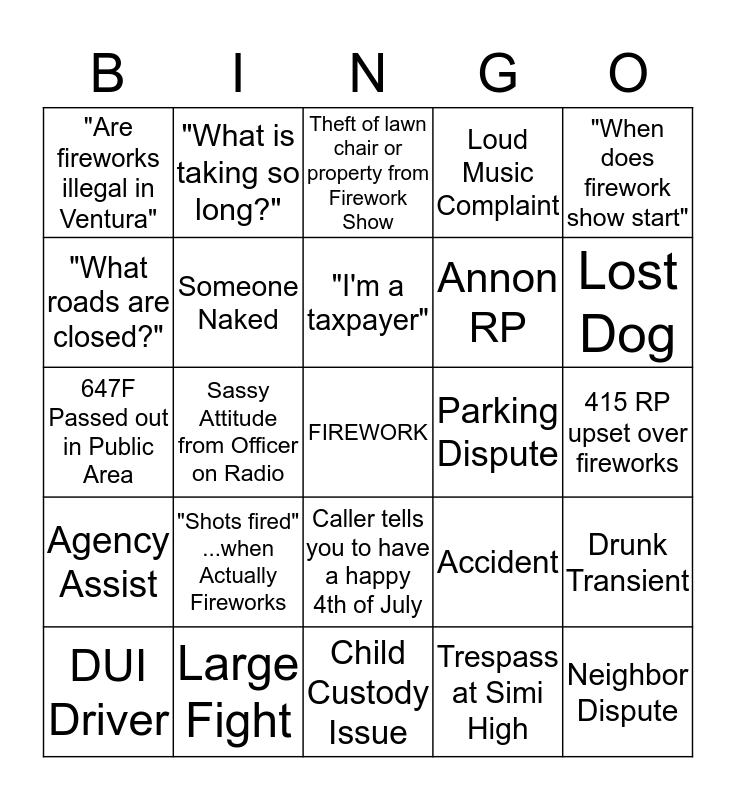 | B | I | N | G | O |
|---|---|---|---|---|
| "Are fireworks illegal in Ventura" | "What is taking so long?" | Theft of lawn chair or property from Firework Show | Loud Music Complaint | "When does firework show start" |
| "What roads are closed?" | Someone Naked | "I'm a taxpayer" | Annon RP | Lost Dog |
| 647F Passed out in Public Area | Sassy Attitude from Officer on Radio | FIREWORK | Parking Dispute | 415 RP upset over fireworks |
| Agency Assist | "Shots fired" ...when Actually Fireworks | Caller tells you to have a happy 4th of July | Accident | Drunk Transient |
| DUI Driver | Large Fight | Child Custody Issue | Trespass at Simi High | Neighbor Dispute |